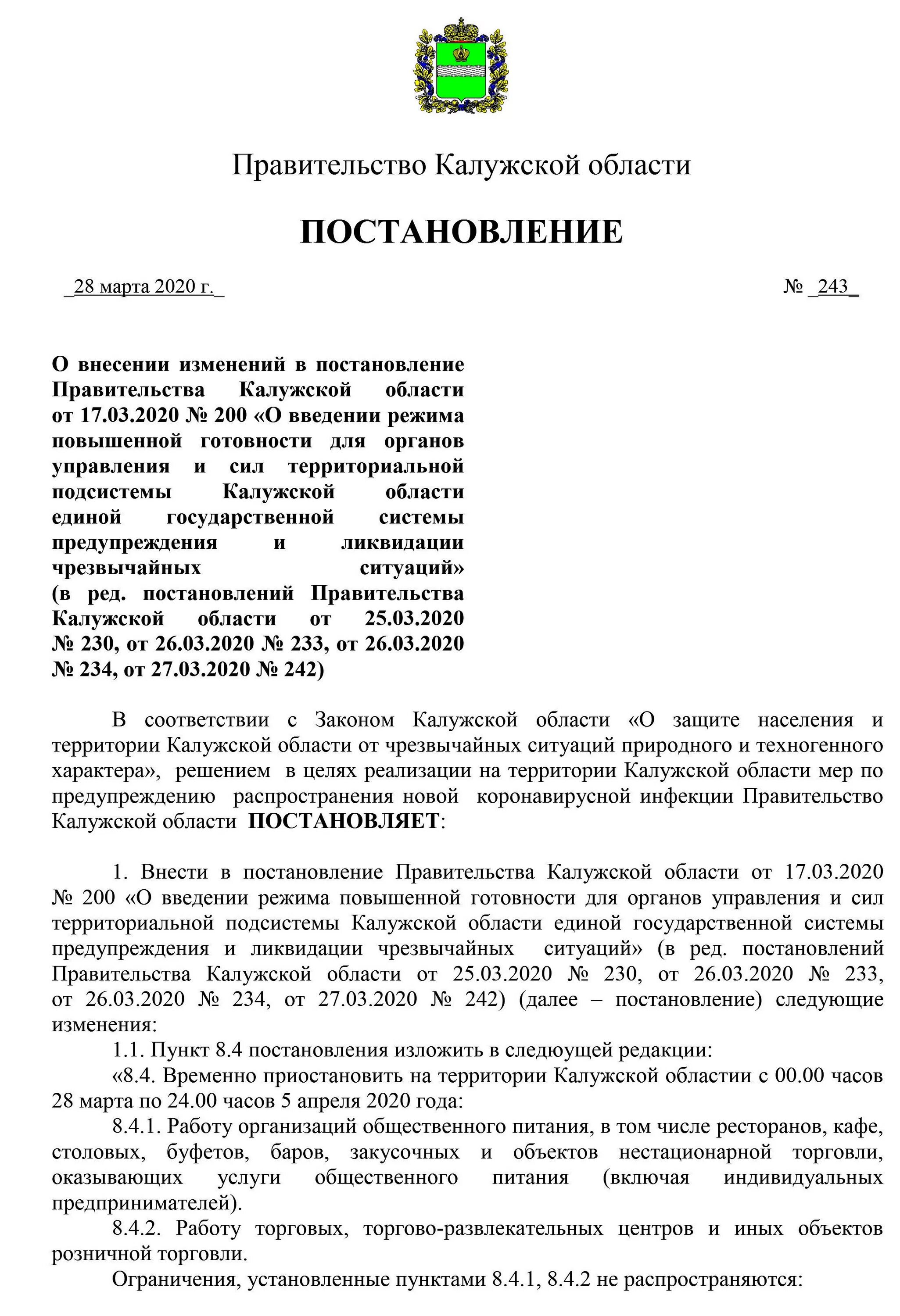 Правительство Калужской области

ПОСТАНОВЛЕНИЕ

_28 марта 2020 г._ № _243_

О внесении изменений в постановление Правительства Калужской области от 17.03.2020 № 200 «О введении режима повышенной готовности для органов управления и сил территориальной подсистемы Калужской области единой государственной системы предупреждения и ликвидации чрезвычайных ситуаций» (в ред. постановлений Правительства Калужской области от 25.03.2020 № 230, от 26.03.2020 № 233, от 26.03.2020 № 234, от 27.03.2020 № 242)

В соответствии с Законом Калужской области «О защите населения и территории Калужской области от чрезвычайных ситуаций природного и техногенного характера», решением в целях реализации на территории Калужской области мер по предупреждению распространения новой коронавирусной инфекции Правительство Калужской области ПОСТАНОВЛЯЕТ:

1. Внести в постановление Правительства Калужской области от 17.03.2020 № 200 «О введении режима повышенной готовности для органов управления и сил территориальной подсистемы Калужской области единой государственной системы предупреждения и ликвидации чрезвычайных ситуаций» (в ред. постановлений Правительства Калужской области от 25.03.2020 № 230, от 26.03.2020 № 233, от 26.03.2020 № 234, от 27.03.2020 № 242) (далее – постановление) следующие изменения:

1.1. Пункт 8.4 постановления изложить в следующей редакции:

«8.4. Временно приостановить на территории Калужской областии с 00.00 часов 28 марта по 24.00 часов 5 апреля 2020 года:

8.4.1. Работу организаций общественного питания, в том числе ресторанов, кафе, столовых, буфетов, баров, закусочных и объектов нестационарной торговли, оказывающих услуги общественного питания (включая индивидуальных предпринимателей).

8.4.2. Работу торговых, торгово-развлекательных центров и иных объектов розничной торговли.

Ограничения, установленные пунктами 8.4.1, 8.4.2 не распространяются: